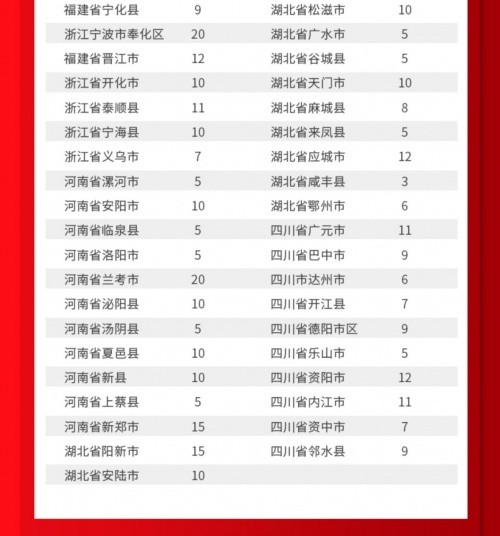 | | | | |
|---|---|---|---|
| 福建省宁化县 | 9 | 湖北省松滋市 | 10 |
| 浙江宁波市奉化区 | 20 | 湖北省广水市 | 5 |
| 福建省晋江市 | 12 | 湖北省谷城县 | 5 |
| 浙江省开化市 | 10 | 湖北省天门市 | 10 |
| 浙江省泰顺县 | 11 | 湖北省麻城县 | 8 |
| 浙江省宁海县 | 10 | 湖北省来凤县 | 5 |
| 浙江省义乌市 | 7 | 湖北省应城市 | 12 |
| 河南省漯河市 | 5 | 湖北省咸丰县 | 3 |
| 河南省安阳市 | 10 | 湖北省鄂州市 | 6 |
| 河南省临泉县 | 5 | 四川省广元市 | 11 |
| 河南省洛阳市 | 5 | 四川省巴中市 | 9 |
| 河南省兰考市 | 20 | 四川市达州市 | 6 |
| 河南省泌阳县 | 10 | 四川省开江县 | 7 |
| 河南省汤阴县 | 5 | 四川省德阳市区 | 9 |
| 河南省夏邑县 | 10 | 四川省乐山市 | 5 |
| 河南省新县 | 10 | 四川省资阳市 | 12 |
| 河南省上蔡县 | 5 | 四川省内江市 | 11 |
| 河南省新郑市 | 15 | 四川省资中市 | 7 |
| 湖北省阳新市 | 15 | 四川省邻水县 | 9 |
| 湖北省安陆市 | 10 | | |